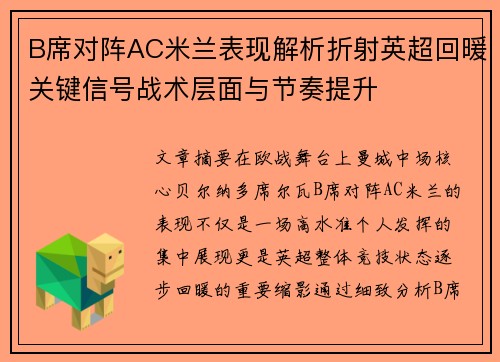 B席对阵AC米兰表现解析折射英超回暖关键信号战术层面与节奏提升

文章摘要在欧战舞台上曼城中场核心贝尔纳多席尔瓦B席对阵AC米兰的表现不仅是一场高水准个人发挥的集中展现更是英超整体竞技状态逐步回暖的重要缩影通过细致分析B席